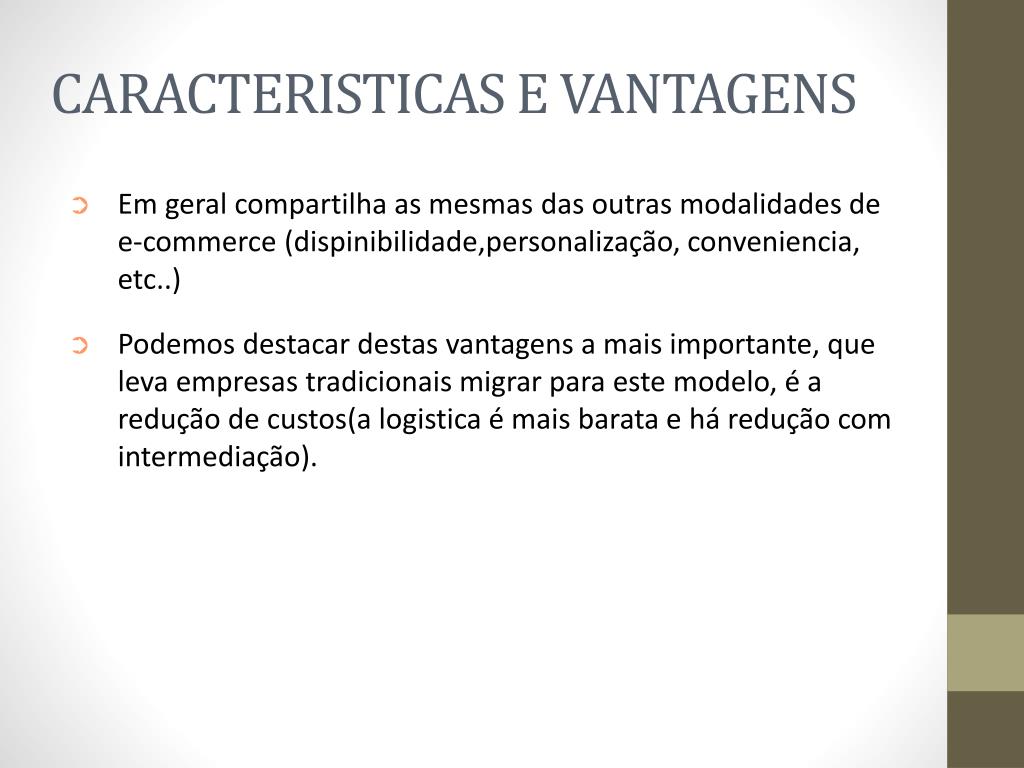 CARACTERISTICAS E VANTAGENS

Em geral compartilha as mesmas das outras modalidades de e-commerce (dispinibilidade,personalização, conveniencia, etc..)

Podemos destacar destas vantagens a mais importante, que leva empresas tradicionais migrar para este modelo, é a redução de custos(a logistica é mais barata e há redução com intermediação).